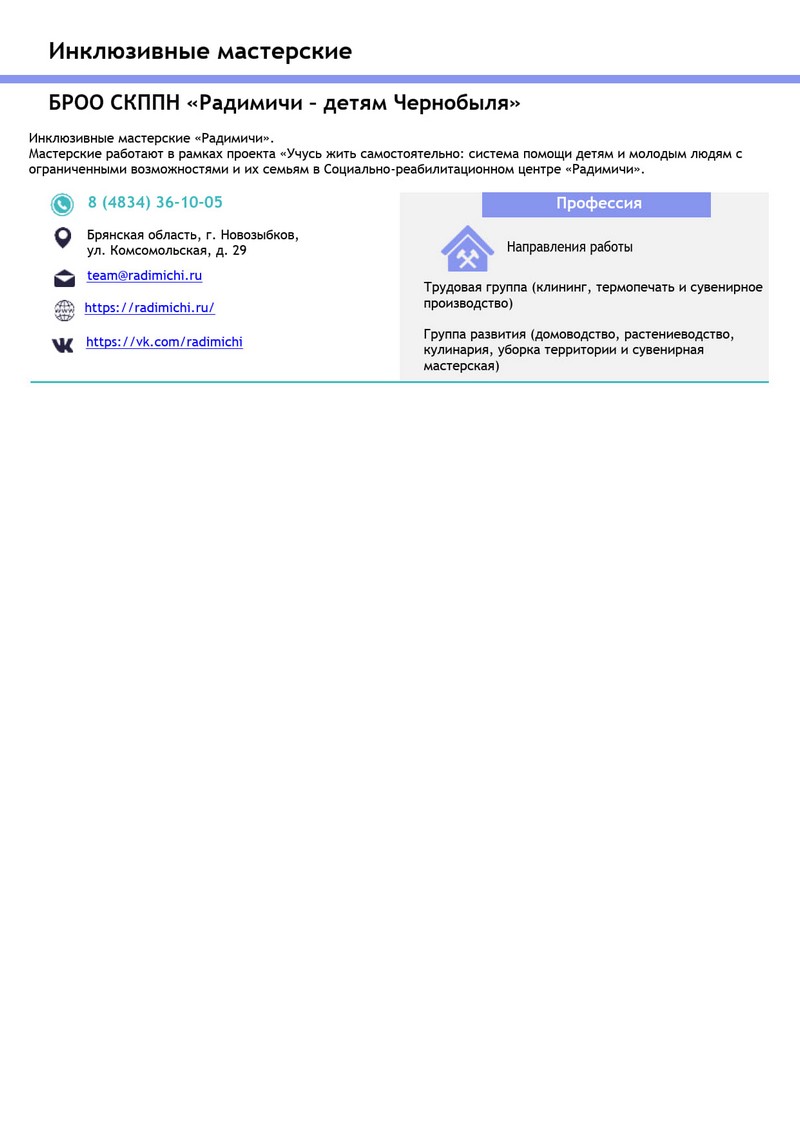 Инклюзивные мастерские

БРОО СКППН «Радимичи – детям Чернобыля»

Инклюзивные мастерские «Радимичи».
Мастерские работают в рамках проекта «Учусь жить самостоятельно: система помощи детям и молодым людям с ограниченными возможностями и их семьям в Социально-реабилитационном центре «Радимичи».

8 (4834) 36-10-05

Брянская область, г. Новозыбков, ул. Комсомольская, д. 29

team@radimichi.ru

https://radimichi.ru/

https://vk.com/radimichi

Профессия

Направления работы

Трудовая группа (клининг, термопечать и сувенирное производство)

Группа развития (домоводство, растениеводство, кулинария, уборка территории и сувенирная мастерская)